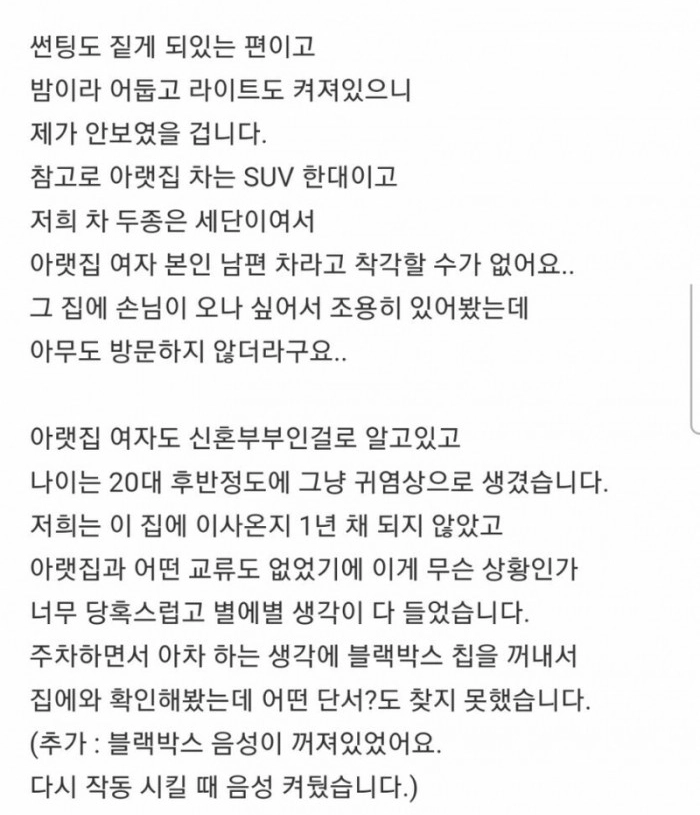 썬팅도 짙게 되있는 편이고
밤이라 어둡고 라이트도 켜져있으니
제가 안보였을 겁니다.
참고로 아랫집 차는 SUV 한대이고
저희 차 두종은 세단이여서
아랫집 여자 본인 남편 차라고 착각할 수가 없어요..
그 집에 손님이 오나 싶어서 조용히 있어봤는데
아무도 방문하지 않더라구요..

아랫집 여자도 신혼부부인걸로 알고있고
나이는 20대 후반정도에 그냥 귀염상으로 생겼습니다.
저희는 이 집에 이사온지 1년 채 되지 않았고
아랫집과 어떤 교류도 없었기에 이게 무슨 상황인가
너무 당혹스럽고 별에별 생각이 다 들었습니다.
주차하면서 아차 하는 생각에 블랙박스 칩을 꺼내서
집에와 확인해봤는데 어떤 단서?도 찾지 못했습니다.
(추가 : 블랙박스 음성이 꺼져있었어요.
다시 작동 시킬 때 음성 켜뒀습니다.)